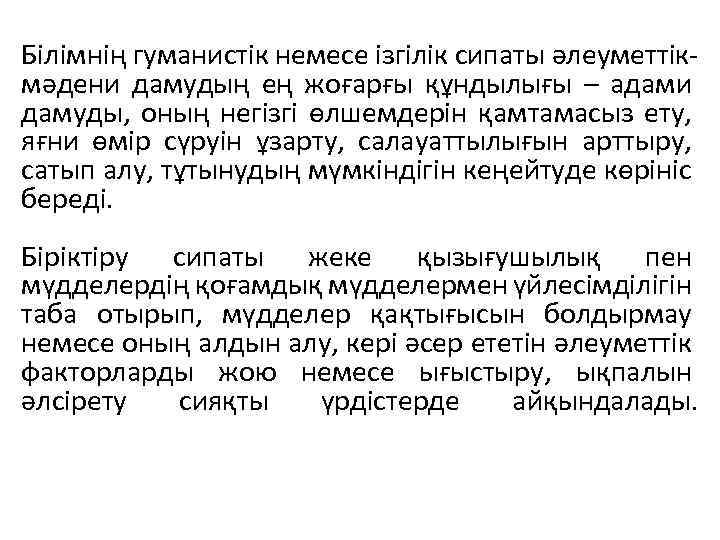 Білімнің гуманистік немесе ізгілік сипаты әлеуметтік-мәдени дамудың ең жоғарғы құндылығы – адами дамуды, оның негізгі өлшемдерін қамтамасыз ету, яғни өмір сүруін ұзарту, салауаттылығын арттыру, сатып алу, тұтынудың мүмкіндігін кеңейтуде көрініс береді.

Біріктіру сипаты жеке қызығушылық пен мүдделердің қоғамдық мүдделермен үйлесімділігін таба отырып, мүдделер қақтығысын болдырмау немесе оның алдын алу, кері әсер ететін әлеуметтік факторларды жою немесе ығыстыру, ықпалын әлсірету сияқты үрдістерде айқындалады.